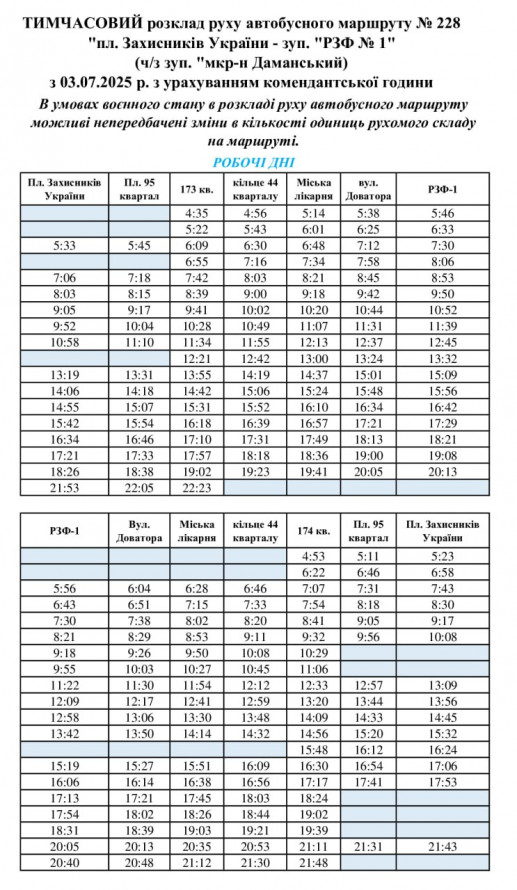 ТИМЧАСОВИЙ розклад руху автобусного маршруту № 228
"пл. Захисників України - зуп. "РЗФ № 1"
(ч/з зуп. "мкр-н Даманський)
з 03.07.2025 р. з урахуванням комендантської години

В умовах воєнного стану в розкладі руху автобусного маршруту можливі непередбачені зміни в кількості одиниць рухомого складу на маршруті.

РОБОЧІ ДНІ

| Пл. Захисників України | Пл. 95 квартал | 173 кв. | кільце 44 кварталу | Міська лікарня | вул. Доватора | РЗФ-1 |
|---|---|---|---|---|---|---|
| | | 4:35 | 4:56 | 5:14 | 5:38 | 5:46 |
| | | 5:22 | 5:43 | 6:01 | 6:25 | 6:33 |
| 5:33 | 5:45 | 6:09 | 6:30 | 6:48 | 7:12 | 7:30 |
| | | 6:55 | 7:16 | 7:34 | 7:58 | 8:06 |
| 7:06 | 7:18 | 7:42 | 8:03 | 8:21 | 8:45 | 8:53 |
| 8:03 | 8:15 | 8:39 | 9:00 | 9:18 | 9:42 | 9:50 |
| 9:05 | 9:17 | 9:41 | 10:02 | 10:20 | 10:44 | 10:52 |
| 9:52 | 10:04 | 10:28 | 10:49 | 11:07 | 11:31 | 11:39 |
| 10:58 | 11:10 | 11:34 | 11:55 | 12:13 | 12:37 | 12:45 |
| | | 12:21 | 12:42 | 13:00 | 13:24 | 13:32 |
| 13:19 | 13:31 | 13:55 | 14:19 | 14:37 | 15:01 | 15:09 |
| 14:06 | 14:18 | 14:42 | 15:06 | 15:24 | 15:48 | 15:56 |
| 14:55 | 15:07 | 15:31 | 15:52 | 16:10 | 16:34 | 16:42 |
| 15:42 | 15:54 | 16:18 | 16:39 | 16:57 | 17:21 | 17:29 |
| 16:34 | 16:46 | 17:10 | 17:31 | 17:49 | 18:13 | 18:21 |
| 17:21 | 17:33 | 17:57 | 18:18 | 18:36 | 19:00 | 19:08 |
| 18:26 | 18:38 | 19:02 | 19:23 | 19:41 | 20:05 | 20:13 |
| 21:53 | 22:05 | 22:23 | | | | |

| РЗФ-1 | Вул. Доватора | Міська лікарня | кільце 44 кварталу | 174 кв. | Пл. 95 квартал | Пл. Захисників України |
|---|---|---|---|---|---|---|
| | | | | 4:53 | 5:11 | 5:23 |
| | | | | 6:22 | 6:46 | 6:58 |
| 5:56 | 6:04 | 6:28 | 6:46 | 7:07 | 7:31 | 7:43 |
| 6:43 | 6:51 | 7:15 | 7:33 | 7:54 | 8:18 | 8:30 |
| 7:30 | 7:38 | 8:02 | 8:20 | 8:41 | 9:05 | 9:17 |
| 8:21 | 8:29 | 8:53 | 9:11 | 9:32 | 9:56 | 10:08 |
| 9:18 | 9:26 | 9:50 | 10:08 | 10:29 | | |
| 9:55 | 10:03 | 10:27 | 10:45 | 11:06 | | |
| 11:22 | 11:30 | 11:54 | 12:12 | 12:33 | 12:57 | 13:09 |
| 12:09 | 12:17 | 12:41 | 12:59 | 13:20 | 13:44 | 13:56 |
| 12:58 | 13:06 | 13:30 | 13:48 | 14:09 | 14:33 | 14:45 |
| 13:42 | 13:50 | 14:14 | 14:32 | 14:56 | 15:20 | 15:32 |
| | | | | 15:48 | 16:12 | 16:24 |
| 15:19 | 15:27 | 15:51 | 16:09 | 16:30 | 16:54 | 17:06 |
| 16:06 | 16:14 | 16:38 | 16:56 | 17:17 | 17:41 | 17:53 |
| 17:13 | 17:21 | 17:45 | 18:03 | 18:24 | | |
| 17:54 | 18:02 | 18:26 | 18:44 | 19:02 | | |
| 18:31 | 18:39 | 19:03 | 19:21 | 19:39 | | |
| 20:05 | 20:13 | 20:35 | 20:53 | 21:11 | 21:31 | 21:43 |
| 20:40 | 20:48 | 21:12 | 21:30 | 21:48 | | |